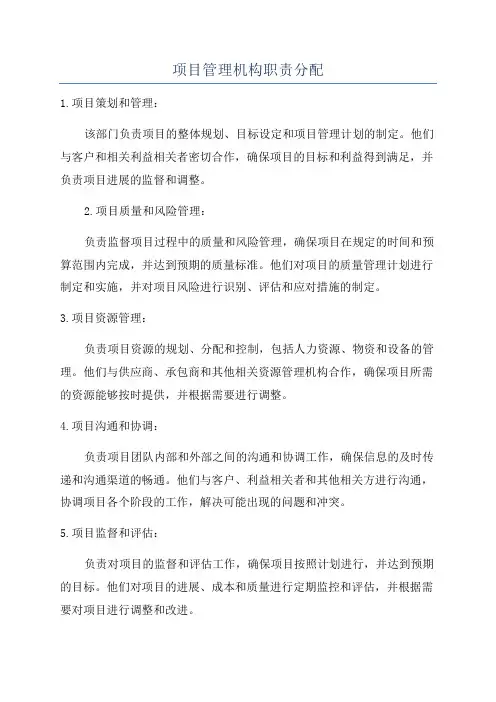 项目管理机构职责分配

1.项目策划和管理：

该部门负责项目的整体规划、目标设定和项目管理计划的制定。他们与客户和相关利益相关者密切合作，确保项目的目标和利益得到满足，并负责项目进展的监督和调整。

2.项目质量和风险管理：

负责监督项目过程中的质量和风险管理，确保项目在规定的时间和预算范围内完成，并达到预期的质量标准。他们对项目的质量管理计划进行制定和实施，并对项目风险进行识别、评估和应对措施的制定。

3.项目资源管理：

负责项目资源的规划、分配和控制，包括人力资源、物资和设备的管理。他们与供应商、承包商和其他相关资源管理机构合作，确保项目所需的资源能够按时提供，并根据需要进行调整。

4.项目沟通和协调：

负责项目团队内部和外部之间的沟通和协调工作，确保信息的及时传递和沟通渠道的畅通。他们与客户、利益相关者和其他相关方进行沟通，协调项目各个阶段的工作，解决可能出现的问题和冲突。

5.项目监督和评估：

负责对项目的监督和评估工作，确保项目按照计划进行，并达到预期的目标。他们对项目的进展、成本和质量进行定期监控和评估，并根据需要对项目进行调整和改进。